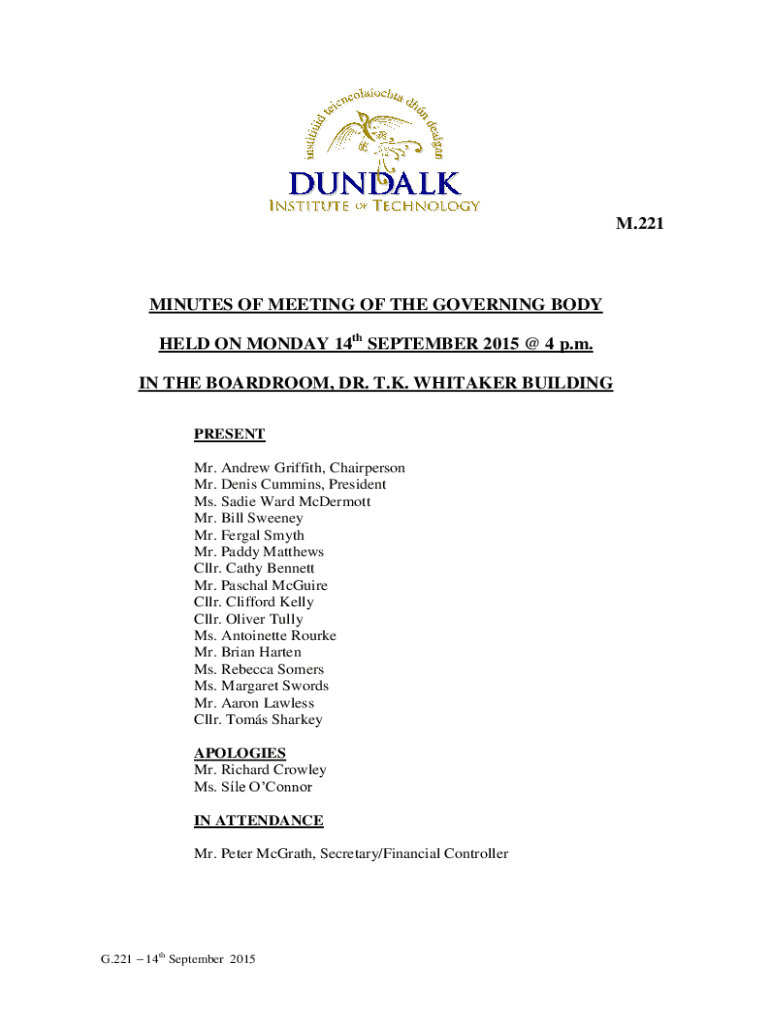 institiúid teicneolaíochta dhún dealgan
DUNDALK
INSTITUTE OF TECHNOLOGY

M.221

MINUTES OF MEETING OF THE GOVERNING BODY

HELD ON MONDAY 14$^{th}$ SEPTEMBER 2015 @ 4 p.m.

IN THE BOARDROOM, DR. T.K. WHITAKER BUILDING

PRESENT

Mr. Andrew Griffith, Chairperson
Mr. Denis Cummins, President
Ms. Sadie Ward McDermott
Mr. Bill Sweeney
Mr. Fergal Smyth
Mr. Paddy Matthews
Cllr. Cathy Bennett
Mr. Paschal McGuire
Cllr. Clifford Kelly
Cllr. Oliver Tully
Ms. Antoinette Rourke
Mr. Brian Harten
Ms. Rebecca Somers
Ms. Margaret Swords
Mr. Aaron Lawless
Cllr. Tomás Sharkey

APOLOGIES
Mr. Richard Crowley
Ms. Síle O'Connor

IN ATTENDANCE

Mr. Peter McGrath, Secretary/Financial Controller

G.221 – 14$^{th}$ September 2015